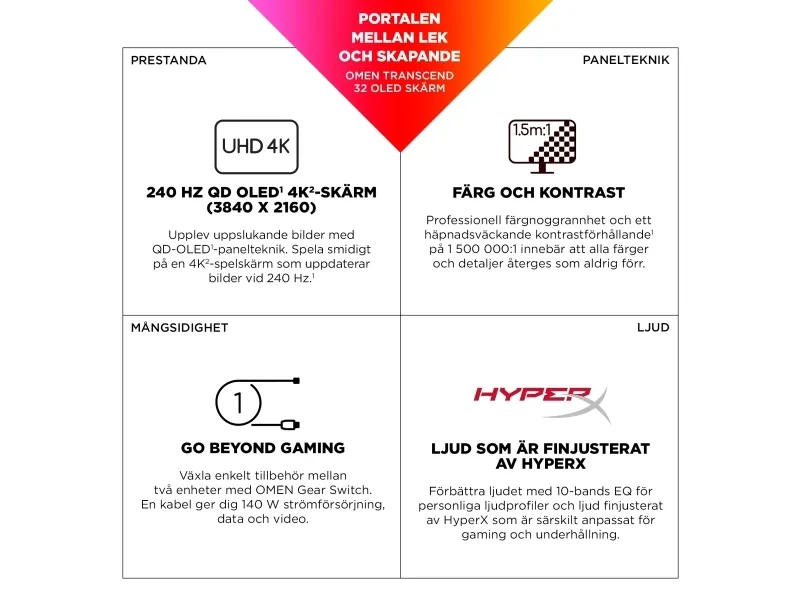 PORTALEN MELLAN LEK OCH SKAPANDE

OMEN TRANSCEND 32 OLED SKÄRM

PRESTANDA

UHD 4K

240 HZ QD OLED$^1$ 4K$^2$-SKÄRM (3840 X 2160)

Upplev uppslukande bilder med QD-OLED$^1$-panelteknik. Spela smidigt på en 4K$^2$-spelskärm som uppdaterar bilder vid 240 Hz.$^1$

PANELTEKNIK

1.5m:1

FÄRG OCH KONTRAST

Professionell färgnoggrannhet och ett häpnadsväckande kontrastförhållande$^1$ på 1 500 000:1 innebär att alla färger och detaljer återges som aldrig förr.

MÅNGSIDIGHET

1

GO BEYOND GAMING

Växla enkelt tillbehör mellan två enheter med OMEN Gear Switch. En kabel ger dig 140 W strömförsörjning, data och video.

LJUD

HYPERX

LJUD SOM ÄR FINJUSTERAT AV HYPERX

Förbättra ljudet med 10-bands EQ för personliga ljudprofiler och ljud finjusterat av HyperX som är särskilt anpassat för gaming och underhållning.